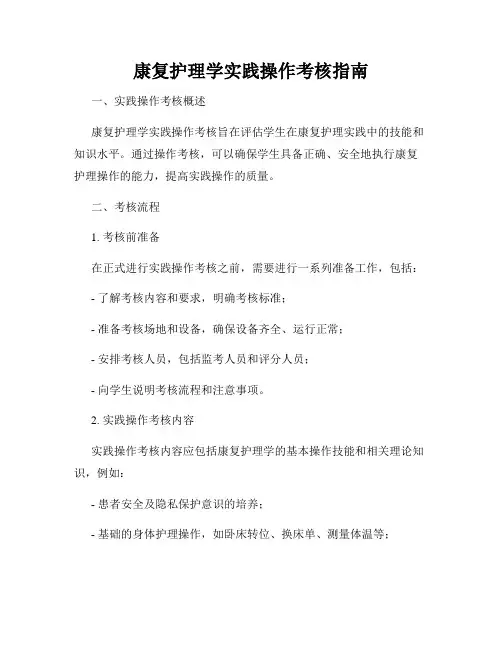 康复护理学实践操作考核指南

一、实践操作考核概述

康复护理学实践操作考核旨在评估学生在康复护理实践中的技能和知识水平。通过操作考核，可以确保学生具备正确、安全地执行康复护理操作的能力，提高实践操作的质量。

二、考核流程

1. 考核前准备

在正式进行实践操作考核之前，需要进行一系列准备工作，包括：

- 了解考核内容和要求，明确考核标准；

- 准备考核场地和设备，确保设备齐全、运行正常；

- 安排考核人员，包括监考人员和评分人员；

- 向学生说明考核流程和注意事项。

2. 实践操作考核内容

实践操作考核内容应包括康复护理学的基本操作技能和相关理论知识，例如：

- 患者安全及隐私保护意识的培养；

- 基础的身体护理操作，如卧床转位、换床单、测量体温等；